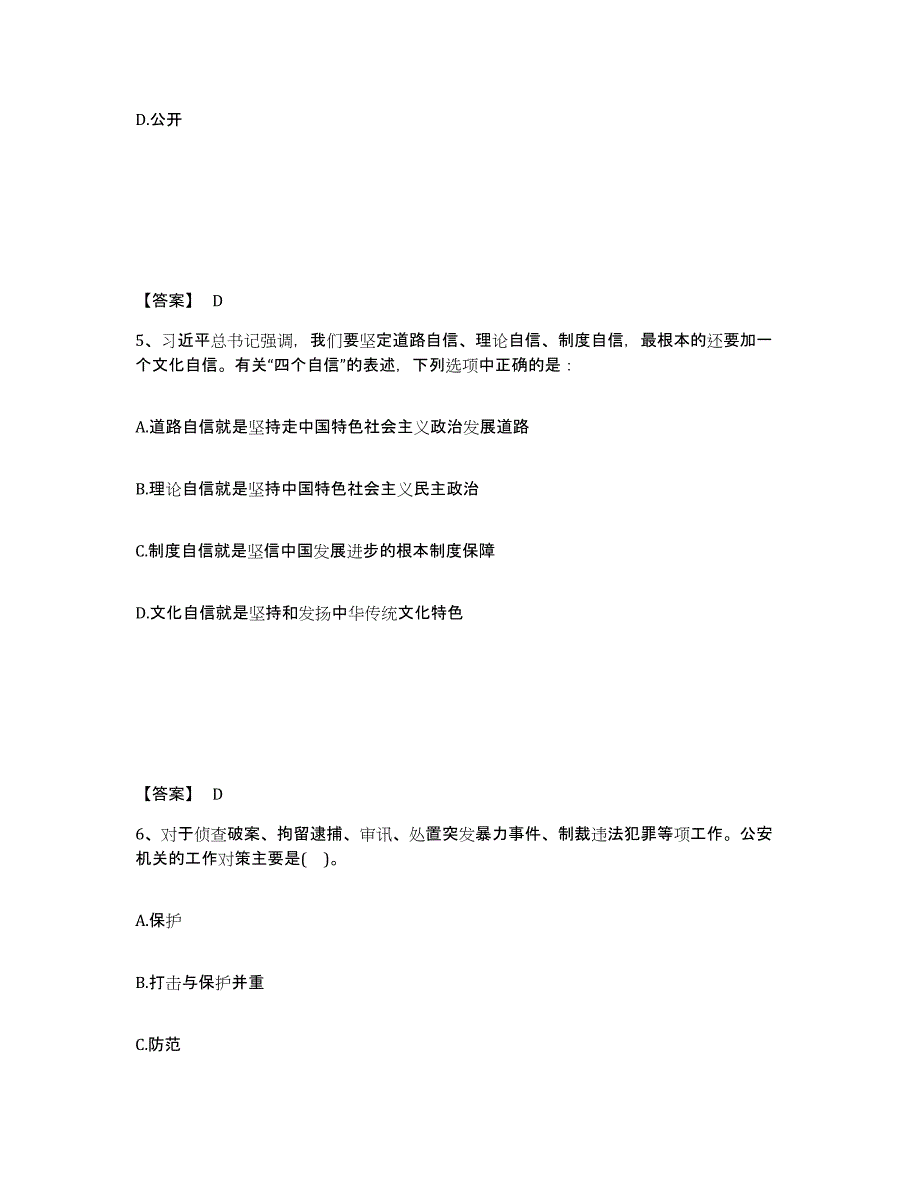 D.公开

【答案】 D

5、习近平总书记强调，我们要坚定道路自信、理论自信、制度自信，最根本的还要加一个文化自信。有关“四个自信”的表述，下列选项中正确的是：

A.道路自信就是坚持走中国特色社会主义政治发展道路

B.理论自信就是坚持中国特色社会主义民主政治

C.制度自信就是坚信中国发展进步的根本制度保障

D.文化自信就是坚持和发扬中华传统文化特色

【答案】 D

6、对于侦查破案、拘留逮捕、审讯、处置突发暴力事件、制裁违法犯罪等项工作。公安机关的工作对策主要是( )。

A.保护

B.打击与保护并重

C.防范